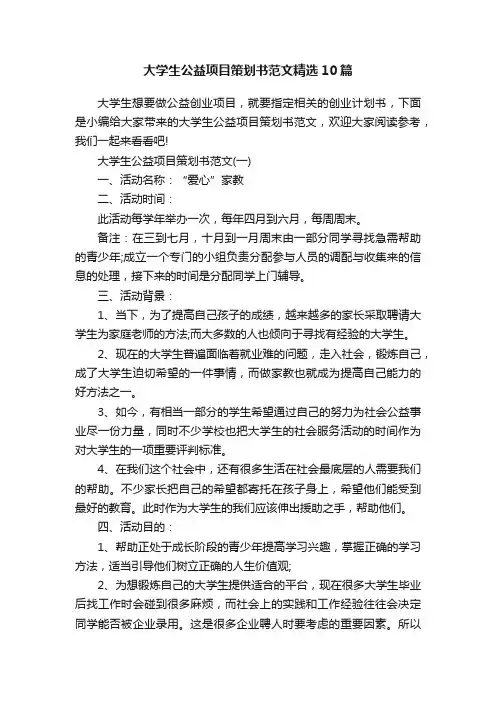 大学生公益项目策划书范文精选10篇

大学生想要做公益创业项目，就要指定相关的创业计划书，下面是小编给大家带来的大学生公益项目策划书范文，欢迎大家阅读参考，我们一起来看看吧!

大学生公益项目策划书范文(一)

一、活动名称：“爱心”家教

二、活动时间：

此活动每学年举办一次，每年四月到六月，每周周末。

备注：在三到七月，十月到一月周末由一部分同学寻找急需帮助的青少年;成立一个专门的小组负责分配参与人员的调配与收集来的信息的处理，接下来的时间是分配同学上门辅导。

三、活动背景：

1、当下，为了提高自己孩子的成绩，越来越多的家长采取聘请大学生为家庭老师的方法;而大多数的人也倾向于寻找有经验的大学生。

2、现在的大学生普遍面临着就业难的问题，走入社会，锻炼自己，成了大学生迫切希望的一件事情，而做家教也就成为提高自己能力的好方法之一。

3、如今，有相当一部分的学生希望通过自己的努力为社会公益事业尽一份力量，同时不少学校也把大学生的社会服务活动的时间作为对大学生的一项重要评判标准。

4、在我们这个社会中，还有很多生活在社会最底层的人需要我们的帮助。不少家长把自己的希望都寄托在孩子身上，希望他们能受到最好的教育。此时作为大学生的我们应该伸出援助之手，帮助他们。

四、活动目的：

1、帮助正处于成长阶段的青少年提高学习兴趣，掌握正确的学习方法，适当引导他们树立正确的人生价值观;

2、为想锻炼自己的大学生提供适合的平台，现在很多大学生毕业后找工作时会碰到很多麻烦，而社会上的实践和工作经验往往会决定同学能否被企业录用。这是很多企业聘人时要考虑的重要因素。所以